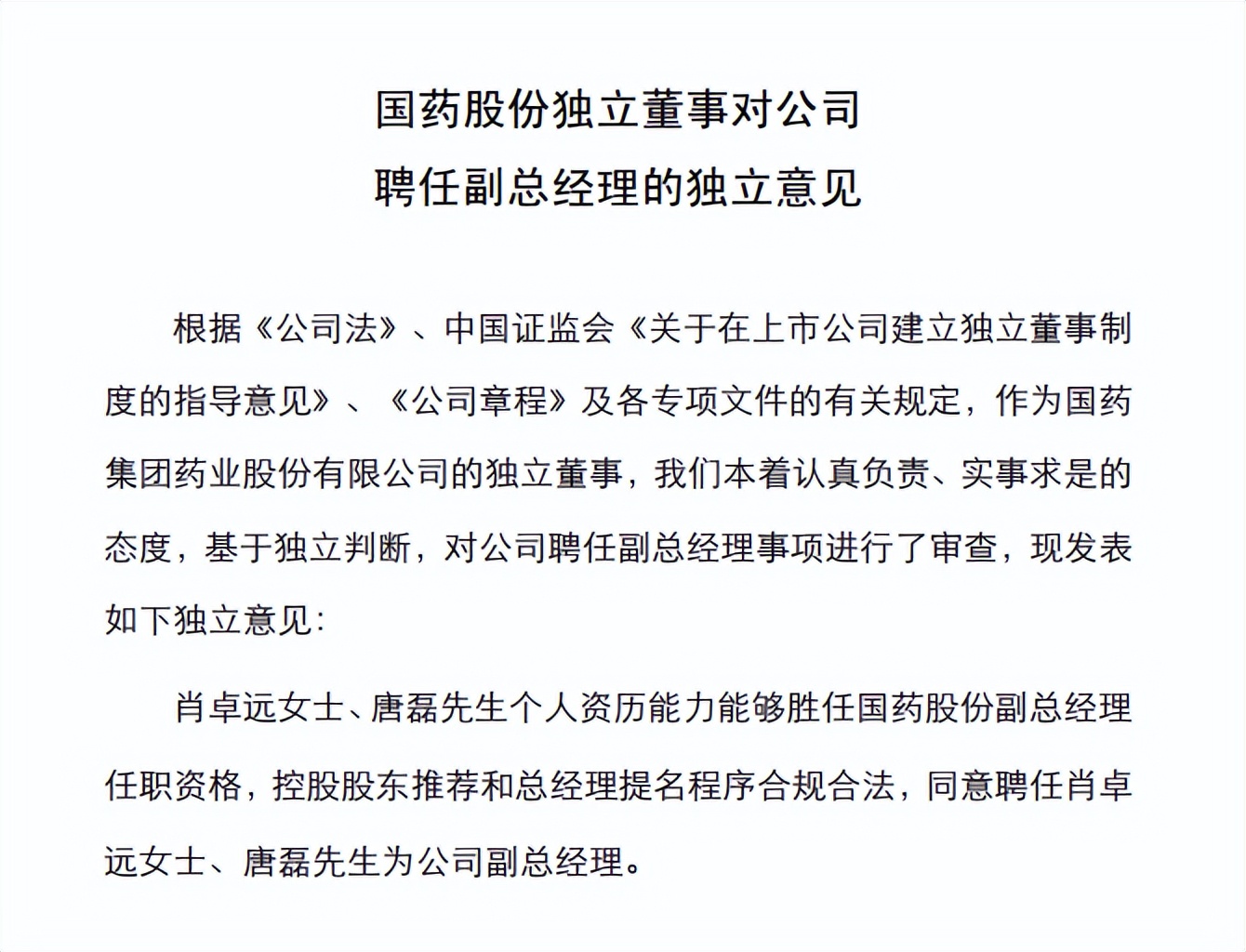 国药股份独立董事对公司
聘任副总经理的独立意见

根据《公司法》、中国证监会《关于在上市公司建立独立董事制度的指导意见》、《公司章程》及各专项文件的有关规定，作为国药集团药业股份有限公司的独立董事，我们本着认真负责、实事求是的态度，基于独立判断，对公司聘任副总经理事项进行了审查，现发表如下独立意见：

肖卓远女士、唐磊先生个人资历能力能够胜任国药股份副总经理任职资格，控股股东推荐和总经理提名程序合规合法，同意聘任肖卓远女士、唐磊先生为公司副总经理。